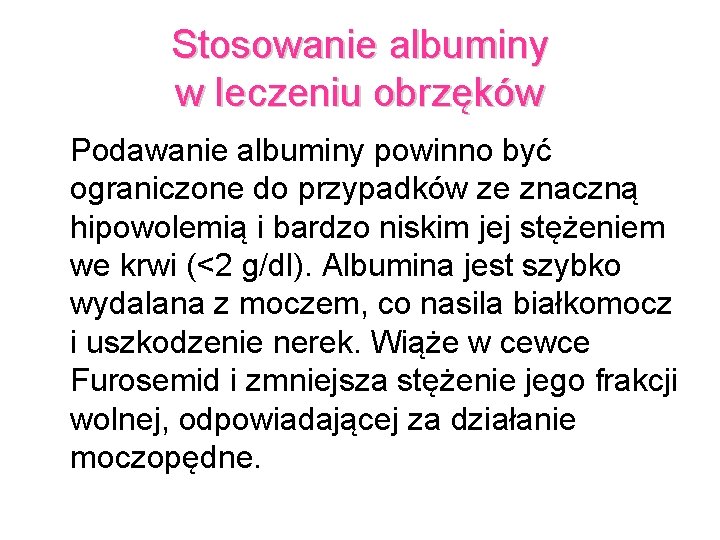 Stosowanie albuminy
w leczeniu obrzęków

Podawanie albuminy powinno być ograniczone do przypadków ze znaczną hipowolemią i bardzo niskim jej stężeniem we krwi (<2 g/dl). Albumina jest szybko wydalana z moczem, co nasila białkomocz i uszkodzenie nerek. Wiąże w cewce Furosemid i zmniejsza stężenie jego frakcji wolnej, odpowiadającej za działanie moczopędne.